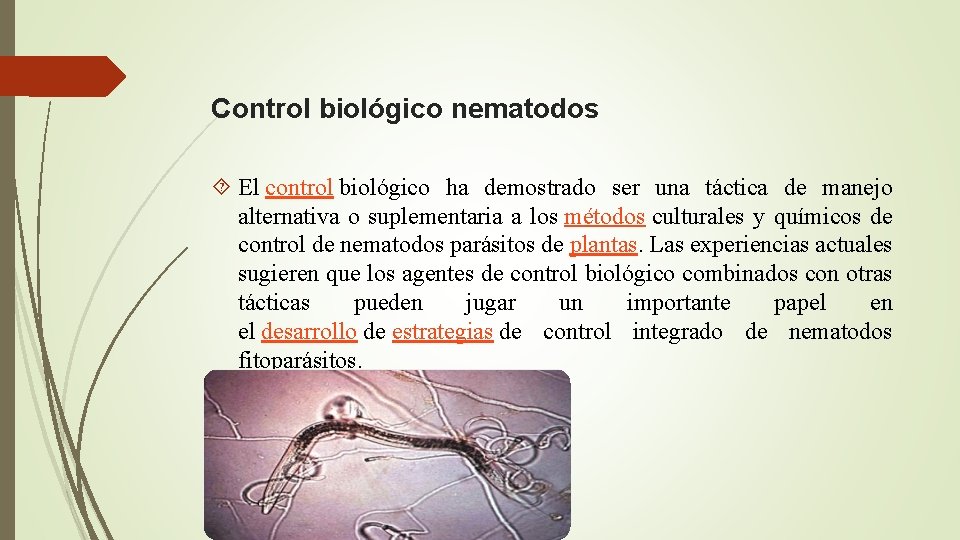 Control biológico nematodos

El control biológico ha demostrado ser una táctica de manejo alternativa o suplementaria a los métodos culturales y químicos de control de nematodos parásitos de plantas. Las experiencias actuales sugieren que los agentes de control biológico combinados con otras tácticas pueden jugar un importante papel en el desarrollo de estrategias de control integrado de nematodos fitoparásitos.